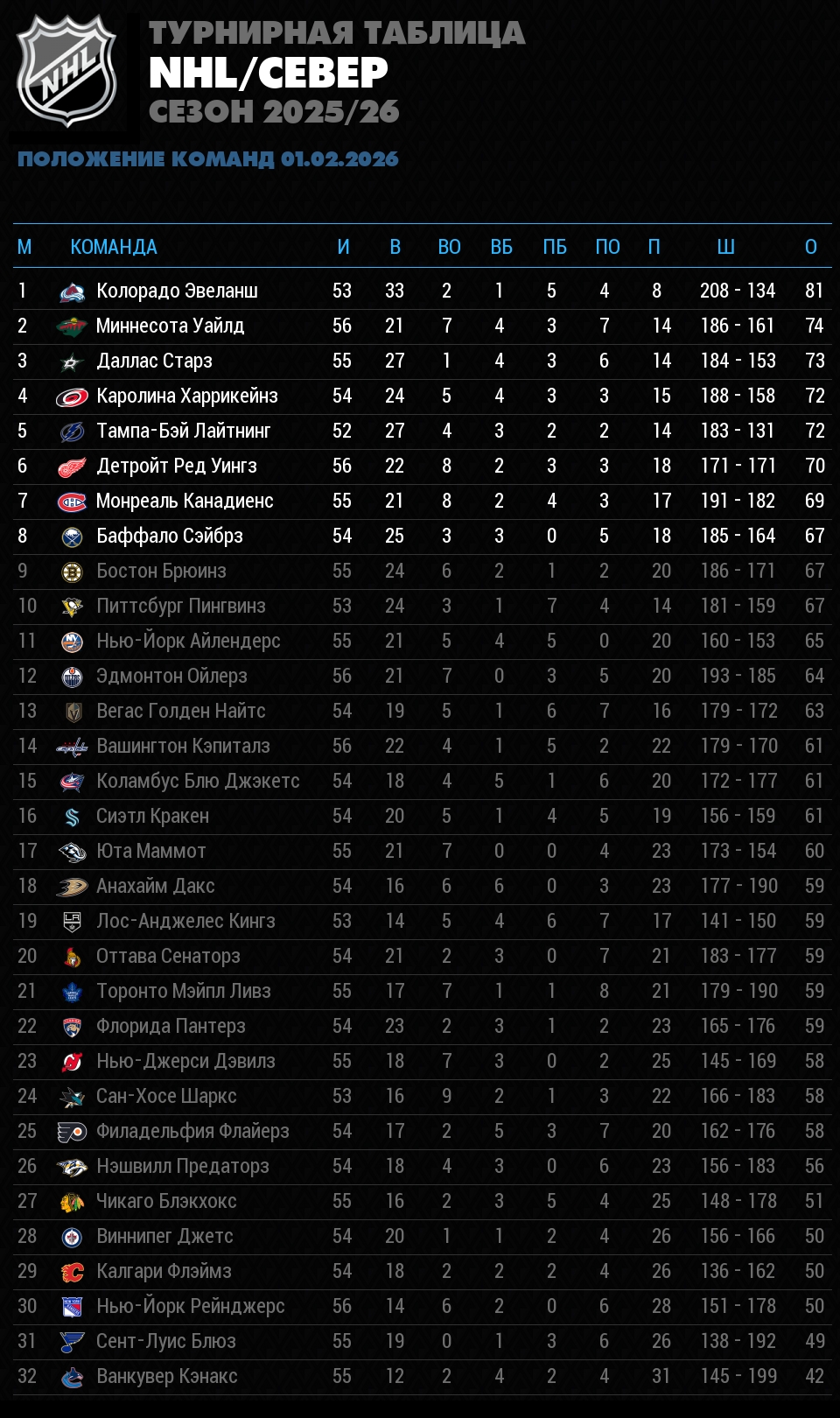 ТУРНИРНАЯ ТАБЛИЦА
NHL/СЕВЕР
СЕЗОН 2025/26

ПОЛОЖЕНИЕ КОМАНД 01.02.2026

| М | КОМАНДА | И | В | ВО | ВБ | ПБ | ПО | П | Ш | О |
|---|---|---|---|---|---|---|---|---|---|---|
| 1 | Колорадо Эвеланш | 53 | 33 | 2 | 1 | 5 | 4 | 8 | 208 - 134 | 81 |
| 2 | Миннесота Уайлд | 56 | 21 | 7 | 4 | 3 | 7 | 14 | 186 - 161 | 74 |
| 3 | Даллас Старз | 55 | 27 | 1 | 4 | 3 | 6 | 14 | 184 - 153 | 73 |
| 4 | Каролина Харрикейнз | 54 | 24 | 5 | 4 | 3 | 3 | 15 | 188 - 158 | 72 |
| 5 | Тампа-Бэй Лайтнинг | 52 | 27 | 4 | 3 | 2 | 2 | 14 | 183 - 131 | 72 |
| 6 | Детройт Ред Уингз | 56 | 22 | 8 | 2 | 3 | 3 | 18 | 171 - 171 | 70 |
| 7 | Монреаль Канадиенс | 55 | 21 | 8 | 2 | 4 | 3 | 17 | 191 - 182 | 69 |
| 8 | Баффало Сэйбрз | 54 | 25 | 3 | 3 | 0 | 5 | 18 | 185 - 164 | 67 |
| 9 | Бостон Брюинз | 55 | 24 | 6 | 2 | 1 | 2 | 20 | 186 - 171 | 67 |
| 10 | Питтсбург Пингвинз | 53 | 24 | 3 | 1 | 7 | 4 | 14 | 181 - 159 | 67 |
| 11 | Нью-Йорк Айлендерс | 55 | 21 | 5 | 4 | 5 | 0 | 20 | 160 - 153 | 65 |
| 12 | Эдмонтон Ойлерз | 56 | 21 | 7 | 0 | 3 | 5 | 20 | 193 - 185 | 64 |
| 13 | Вегас Голден Найтс | 54 | 19 | 5 | 1 | 6 | 7 | 16 | 179 - 172 | 63 |
| 14 | Вашингтон Кэпиталз | 56 | 22 | 4 | 1 | 5 | 2 | 22 | 179 - 170 | 61 |
| 15 | Коламбус Блю Джэкетс | 54 | 18 | 4 | 5 | 1 | 6 | 20 | 172 - 177 | 61 |
| 16 | Сиэтл Кракен | 54 | 20 | 5 | 1 | 4 | 5 | 19 | 156 - 159 | 61 |
| 17 | Юта Маммот | 55 | 21 | 7 | 0 | 0 | 4 | 23 | 173 - 154 | 60 |
| 18 | Анахайм Дакс | 54 | 16 | 6 | 6 | 0 | 3 | 23 | 177 - 190 | 59 |
| 19 | Лос-Анджелес Кингз | 53 | 14 | 5 | 4 | 6 | 7 | 17 | 141 - 150 | 59 |
| 20 | Оттава Сенаторз | 54 | 21 | 2 | 3 | 0 | 7 | 21 | 183 - 177 | 59 |
| 21 | Торонто Мэйпл Ливз | 55 | 17 | 7 | 1 | 1 | 8 | 21 | 179 - 190 | 59 |
| 22 | Флорида Пантерз | 54 | 23 | 2 | 3 | 1 | 2 | 23 | 165 - 176 | 59 |
| 23 | Нью-Джерси Дэвилз | 55 | 18 | 7 | 3 | 0 | 2 | 25 | 145 - 169 | 58 |
| 24 | Сан-Хосе Шаркс | 53 | 16 | 9 | 2 | 1 | 3 | 22 | 166 - 183 | 58 |
| 25 | Филадельфия Флайерз | 54 | 17 | 2 | 5 | 3 | 7 | 20 | 162 - 176 | 58 |
| 26 | Нэшвилл Предаторз | 54 | 18 | 4 | 3 | 0 | 6 | 23 | 156 - 183 | 56 |
| 27 | Чикаго Блэкхокс | 55 | 16 | 2 | 3 | 5 | 4 | 25 | 148 - 178 | 51 |
| 28 | Виннипег Джетс | 54 | 20 | 1 | 1 | 2 | 4 | 26 | 156 - 166 | 50 |
| 29 | Калгари Флэймз | 54 | 18 | 2 | 2 | 2 | 4 | 26 | 136 - 162 | 50 |
| 30 | Нью-Йорк Рейнджерс | 56 | 14 | 6 | 2 | 0 | 6 | 28 | 151 - 178 | 50 |
| 31 | Сент-Луис Блюз | 55 | 19 | 0 | 1 | 3 | 6 | 26 | 138 - 192 | 49 |
| 32 | Ванкувер Кэнакс | 55 | 12 | 2 | 4 | 2 | 4 | 31 | 145 - 199 | 42 |